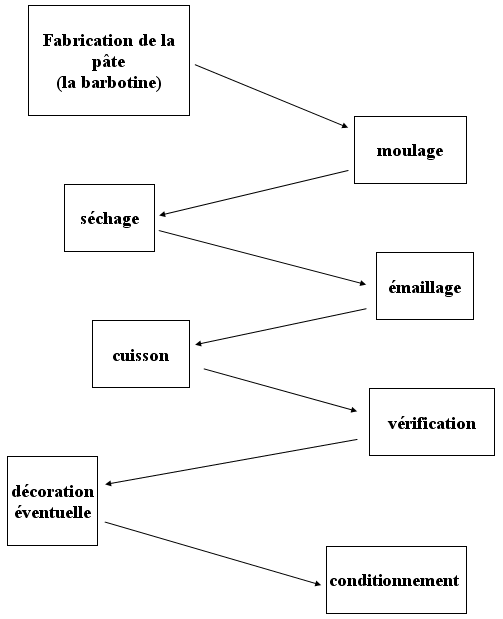 Fabrication de la pâte
(la barbotine)

moulage

séchage

émaillage

cuisson

vérification

décoration éventuelle

conditionnement